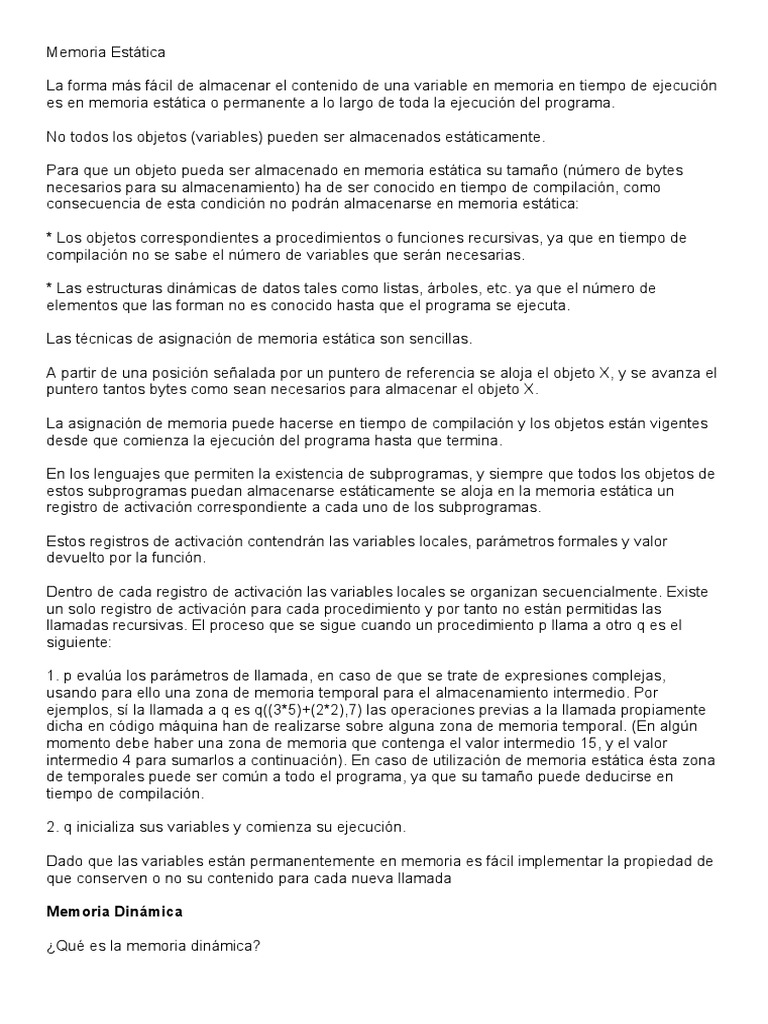 Memoria Estática

La forma más fácil de almacenar el contenido de una variable en memoria en tiempo de ejecución es en memoria estática o permanente a lo largo de toda la ejecución del programa.

No todos los objetos (variables) pueden ser almacenados estáticamente.

Para que un objeto pueda ser almacenado en memoria estática su tamaño (número de bytes necesarios para su almacenamiento) ha de ser conocido en tiempo de compilación, como consecuencia de esta condición no podrán almacenarse en memoria estática:

* Los objetos correspondientes a procedimientos o funciones recursivas, ya que en tiempo de compilación no se sabe el número de variables que serán necesarias.

* Las estructuras dinámicas de datos tales como listas, árboles, etc. ya que el número de elementos que las forman no es conocido hasta que el programa se ejecuta.

Las técnicas de asignación de memoria estática son sencillas.

A partir de una posición señalada por un puntero de referencia se aloja el objeto X, y se avanza el puntero tantos bytes como sean necesarios para almacenar el objeto X.

La asignación de memoria puede hacerse en tiempo de compilación y los objetos están vigentes desde que comienza la ejecución del programa hasta que termina.

En los lenguajes que permiten la existencia de subprogramas, y siempre que todos los objetos de estos subprogramas puedan almacenarse estáticamente se aloja en la memoria estática un registro de activación correspondiente a cada uno de los subprogramas.

Estos registros de activación contendrán las variables locales, parámetros formales y valor devuelto por la función.

Dentro de cada registro de activación las variables locales se organizan secuencialmente. Existe un solo registro de activación para cada procedimiento y por tanto no están permitidas las llamadas recursivas. El proceso que se sigue cuando un procedimiento p llama a otro q es el siguiente:

1. p evalúa los parámetros de llamada, en caso de que se trate de expresiones complejas, usando para ello una zona de memoria temporal para el almacenamiento intermedio. Por ejemplos, sí la llamada a q es q((3*5)+(2*2),7) las operaciones previas a la llamada propiamente dicha en código máquina han de realizarse sobre alguna zona de memoria temporal. (En algún momento debe haber una zona de memoria que contenga el valor intermedio 15, y el valor intermedio 4 para sumarlos a continuación). En caso de utilización de memoria estática ésta zona de temporales puede ser común a todo el programa, ya que su tamaño puede deducirse en tiempo de compilación.

2. q inicializa sus variables y comienza su ejecución.

Dado que las variables están permanentemente en memoria es fácil implementar la propiedad de que conserven o no su contenido para cada nueva llamada

Memoria Dinámica

¿Qué es la memoria dinámica?